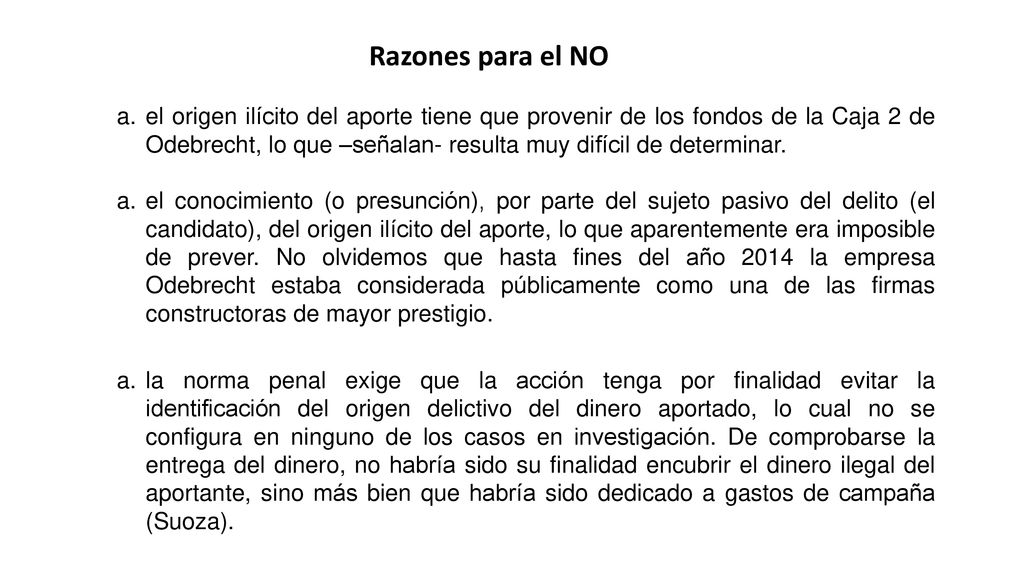 Razones para el NO

a. el origen ilícito del aporte tiene que provenir de los fondos de la Caja 2 de Odebrecht, lo que –señalan- resulta muy difícil de determinar.

a. el conocimiento (o presunción), por parte del sujeto pasivo del delito (el candidato), del origen ilícito del aporte, lo que aparentemente era imposible de prever. No olvidemos que hasta fines del año 2014 la empresa Odebrecht estaba considerada públicamente como una de las firmas constructoras de mayor prestigio.

a. la norma penal exige que la acción tenga por finalidad evitar la identificación del origen delictivo del dinero aportado, lo cual no se configura en ninguno de los casos en investigación. De comprobarse la entrega del dinero, no habría sido su finalidad encubrir el dinero ilegal del aportante, sino más bien que habría sido dedicado a gastos de campaña (Suoza).